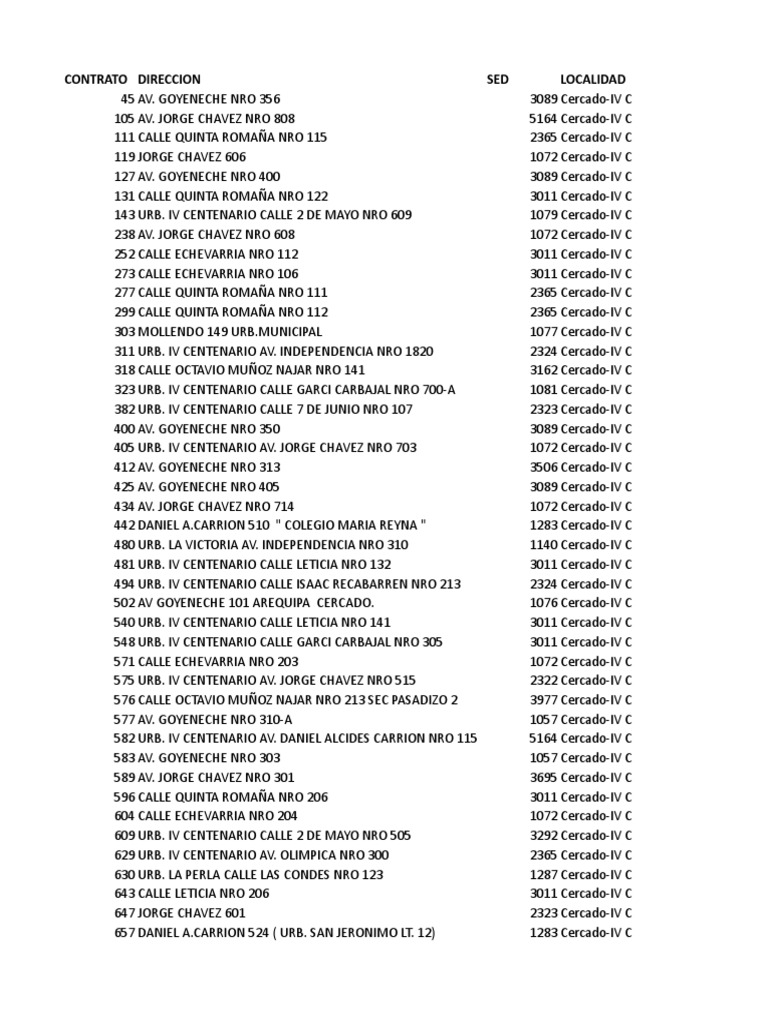 | CONTRATO | DIRECCION | SED | LOCALIDAD |
|---|---|---|---|
| 45 | AV. GOYENECHE NRO 356 | 3089 | Cercado-IV C |
| 105 | AV. JORGE CHAVEZ NRO 808 | 5164 | Cercado-IV C |
| 111 | CALLE QUINTA ROMAÑA NRO 115 | 2365 | Cercado-IV C |
| 119 | JORGE CHAVEZ 606 | 1072 | Cercado-IV C |
| 127 | AV. GOYENECHE NRO 400 | 3089 | Cercado-IV C |
| 131 | CALLE QUINTA ROMAÑA NRO 122 | 3011 | Cercado-IV C |
| 143 | URB. IV CENTENARIO CALLE 2 DE MAYO NRO 609 | 1079 | Cercado-IV C |
| 238 | AV. JORGE CHAVEZ NRO 608 | 1072 | Cercado-IV C |
| 252 | CALLE ECHEVARRIA NRO 112 | 3011 | Cercado-IV C |
| 273 | CALLE ECHEVARRIA NRO 106 | 3011 | Cercado-IV C |
| 277 | CALLE QUINTA ROMAÑA NRO 111 | 2365 | Cercado-IV C |
| 299 | CALLE QUINTA ROMAÑA NRO 112 | 2365 | Cercado-IV C |
| 303 | MOLLENDO 149 URB.MUNICIPAL | 1077 | Cercado-IV C |
| 311 | URB. IV CENTENARIO AV. INDEPENDENCIA NRO 1820 | 2324 | Cercado-IV C |
| 318 | CALLE OCTAVIO MUÑOZ NAJAR NRO 141 | 3162 | Cercado-IV C |
| 323 | URB. IV CENTENARIO CALLE GARCI CARBAJAL NRO 700-A | 1081 | Cercado-IV C |
| 382 | URB. IV CENTENARIO CALLE 7 DE JUNIO NRO 107 | 2323 | Cercado-IV C |
| 400 | AV. GOYENECHE NRO 350 | 3089 | Cercado-IV C |
| 405 | URB. IV CENTENARIO AV. JORGE CHAVEZ NRO 703 | 1072 | Cercado-IV C |
| 412 | AV. GOYENECHE NRO 313 | 3506 | Cercado-IV C |
| 425 | AV. GOYENECHE NRO 405 | 3089 | Cercado-IV C |
| 434 | AV. JORGE CHAVEZ NRO 714 | 1072 | Cercado-IV C |
| 442 | DANIEL A.CARRION 510 " COLEGIO MARIA REYNA " | 1283 | Cercado-IV C |
| 480 | URB. LA VICTORIA AV. INDEPENDENCIA NRO 310 | 1140 | Cercado-IV C |
| 481 | URB. IV CENTENARIO CALLE LETICIA NRO 132 | 3011 | Cercado-IV C |
| 494 | URB. IV CENTENARIO CALLE ISAAC RECABARREN NRO 213 | 2324 | Cercado-IV C |
| 502 | AV GOYENECHE 101 AREQUIPA CERCADO. | 1076 | Cercado-IV C |
| 540 | URB. IV CENTENARIO CALLE LETICIA NRO 141 | 3011 | Cercado-IV C |
| 548 | URB. IV CENTENARIO CALLE GARCI CARBAJAL NRO 305 | 3011 | Cercado-IV C |
| 571 | CALLE ECHEVARRIA NRO 203 | 1072 | Cercado-IV C |
| 575 | URB. IV CENTENARIO AV. JORGE CHAVEZ NRO 515 | 2322 | Cercado-IV C |
| 576 | CALLE OCTAVIO MUÑOZ NAJAR NRO 213 SEC PASADIZO 2 | 3977 | Cercado-IV C |
| 577 | AV. GOYENECHE NRO 310-A | 1057 | Cercado-IV C |
| 582 | URB. IV CENTENARIO AV. DANIEL ALCIDES CARRION NRO 115 | 5164 | Cercado-IV C |
| 583 | AV. GOYENECHE NRO 303 | 1057 | Cercado-IV C |
| 589 | AV. JORGE CHAVEZ NRO 301 | 3695 | Cercado-IV C |
| 596 | CALLE QUINTA ROMAÑA NRO 206 | 3011 | Cercado-IV C |
| 604 | CALLE ECHEVARRIA NRO 204 | 1072 | Cercado-IV C |
| 609 | URB. IV CENTENARIO CALLE 2 DE MAYO NRO 505 | 3292 | Cercado-IV C |
| 629 | URB. IV CENTENARIO AV. OLIMPICA NRO 300 | 2365 | Cercado-IV C |
| 630 | URB. LA PERLA CALLE LAS CONDES NRO 123 | 1287 | Cercado-IV C |
| 643 | CALLE LETICIA NRO 206 | 3011 | Cercado-IV C |
| 647 | JORGE CHAVEZ 601 | 2323 | Cercado-IV C |
| 657 | DANIEL A.CARRION 524 ( URB. SAN JERONIMO LT. 12) | 1283 | Cercado-IV C |